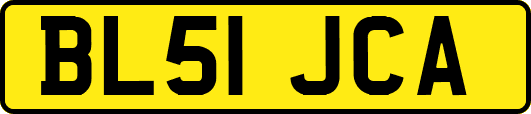 BL51 JCA